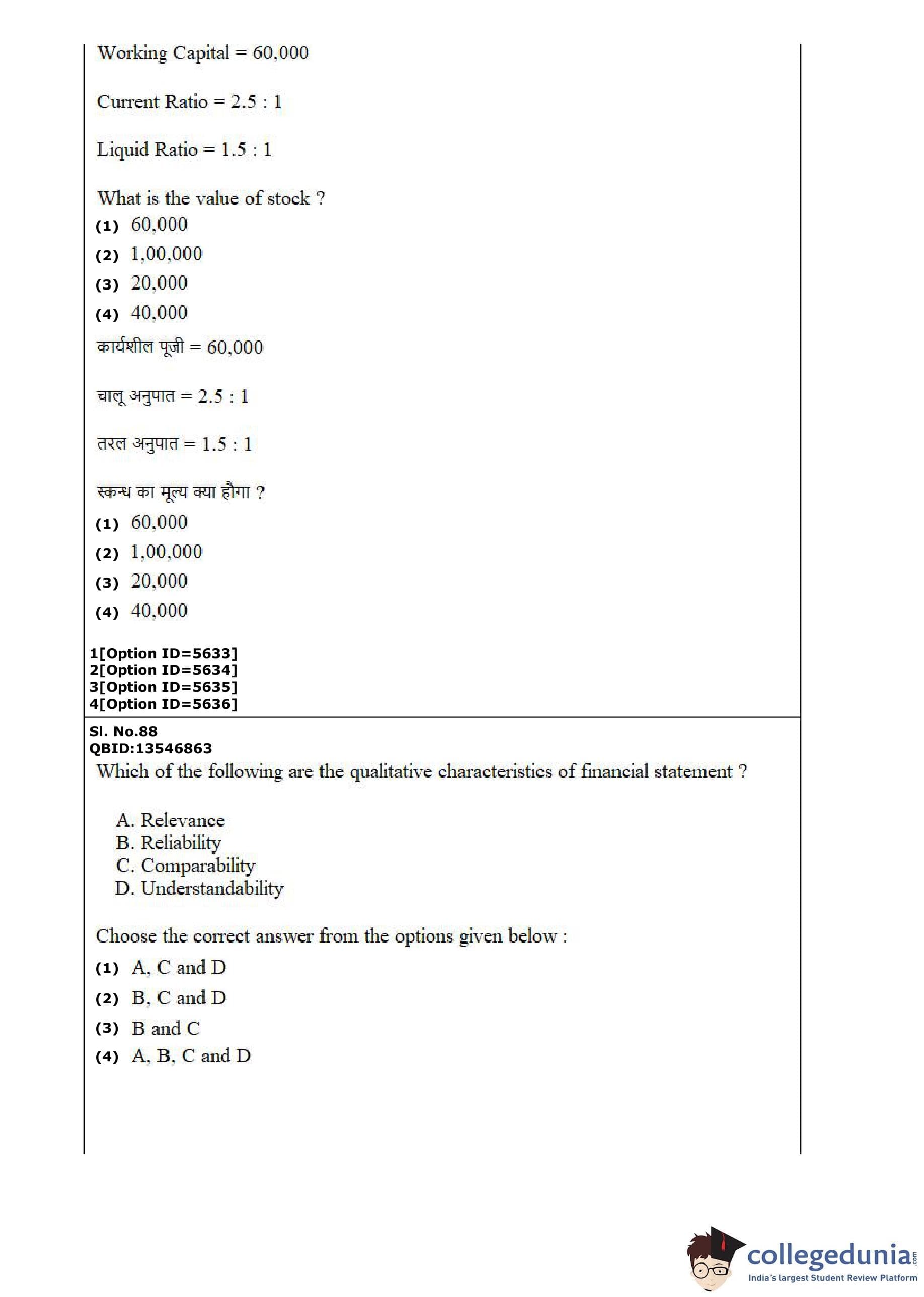 Working Capital = 60,000

Current Ratio = 2.5 : 1

Liquid Ratio = 1.5 : 1

What is the value of stock ?
(1) 60,000
(2) 1,00,000
(3) 20,000
(4) 40,000

कार्यशील पूजी = 60,000

चालू अनुपात = 2.5 : 1

तरल अनुपात = 1.5 : 1

स्कन्ध का मूल्य क्या होगा ?
(1) 60,000
(2) 1,00,000
(3) 20,000
(4) 40,000

1[Option ID=5633]
2[Option ID=5634]
3[Option ID=5635]
4[Option ID=5636]

Sl. No.88
QBID:13546863
Which of the following are the qualitative characteristics of financial statement ?

A. Relevance
B. Reliability
C. Comparability
D. Understandability

Choose the correct answer from the options given below :
(1) A, C and D
(2) B, C and D
(3) B and C
(4) A, B, C and D

collegedunia.com
India's largest Student Review Platform